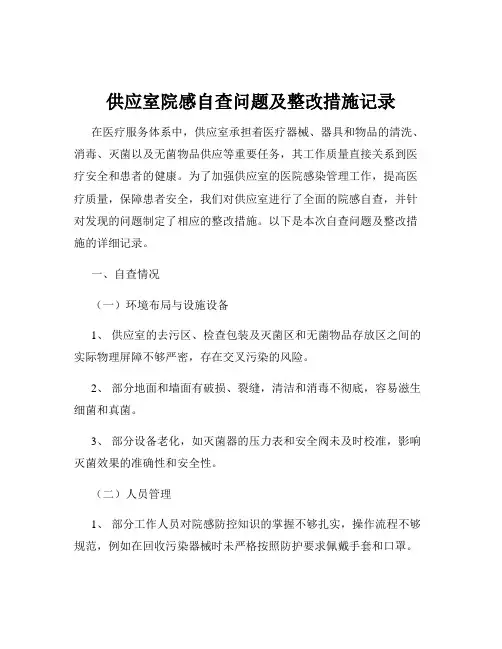 供应室院感自查问题及整改措施记录

在医疗服务体系中，供应室承担着医疗器械、器具和物品的清洗、消毒、灭菌以及无菌物品供应等重要任务，其工作质量直接关系到医疗安全和患者的健康。为了加强供应室的医院感染管理工作，提高医疗质量，保障患者安全，我们对供应室进行了全面的院感自查，并针对发现的问题制定了相应的整改措施。以下是本次自查问题及整改措施的详细记录。

一、自查情况

（一）环境布局与设施设备

1、 供应室的去污区、检查包装及灭菌区和无菌物品存放区之间的实际物理屏障不够严密，存在交叉污染的风险。

2、 部分地面和墙面有破损、裂缝，清洁和消毒不彻底，容易滋生细菌和真菌。

3、 部分设备老化，如灭菌器的压力表和安全阀未及时校准，影响灭菌效果的准确性和安全性。

（二）人员管理

1、 部分工作人员对院感防控知识的掌握不够扎实，操作流程不够规范，例如在回收污染器械时未严格按照防护要求佩戴手套和口罩。